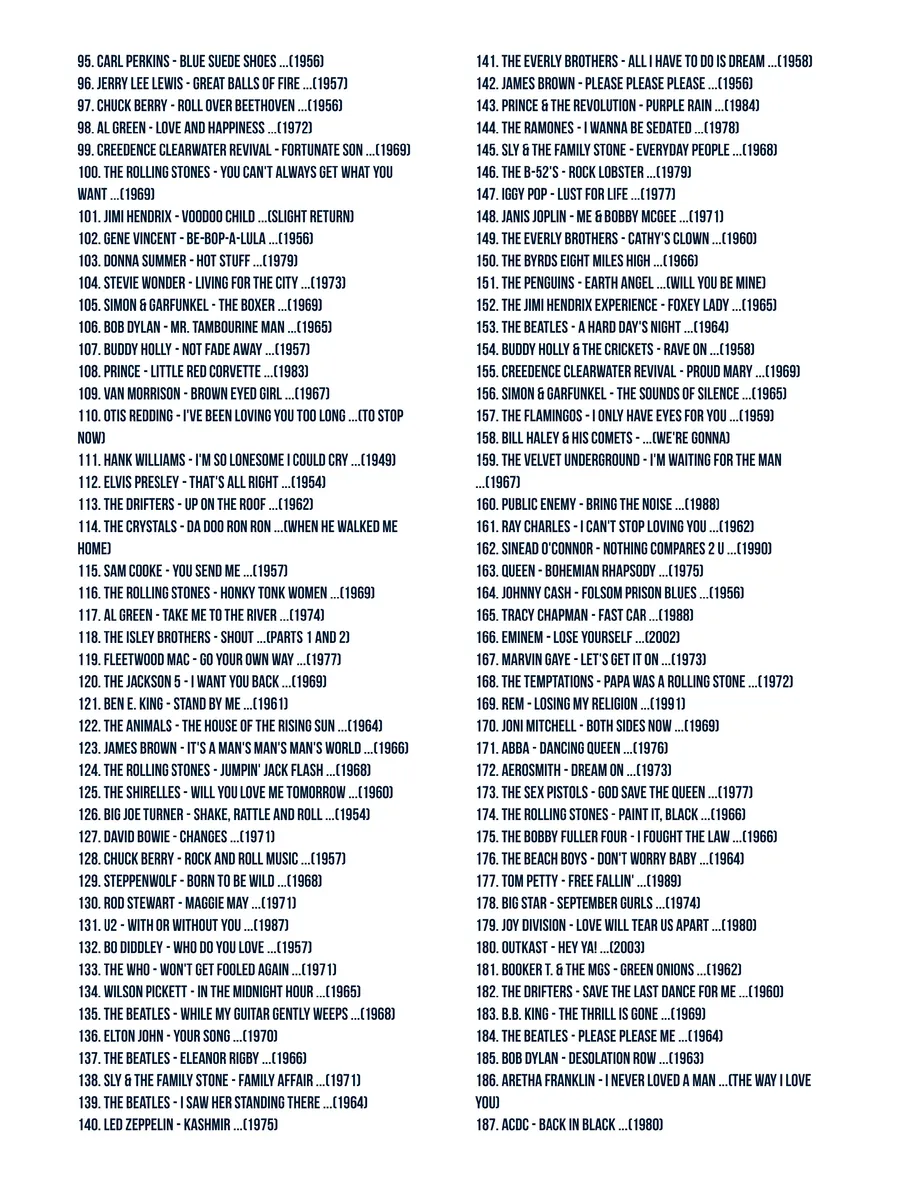 95. CARL PERKINS - BLUE SUEDE SHOES ...(1956)
96. JERRY LEE LEWIS - GREAT BALLS OF FIRE ...(1957)
97. CHUCK BERRY - ROLL OVER BEETHOVEN ...(1956)
98. AL GREEN - LOVE AND HAPPINESS ...(1972)
99. CREEDENCE CLEARWATER REVIVAL - FORTUNATE SON ...(1969)
100. THE ROLLING STONES - YOU CAN'T ALWAYS GET WHAT YOU WANT ...(1969)
101. JIMI HENDRIX - VOODOO CHILD ...(SLIGHT RETURN)
102. GENE VINCENT - BE-BOP-A-LULA ...(1956)
103. DONNA SUMMER - HOT STUFF ...(1979)
104. STEVIE WONDER - LIVING FOR THE CITY ...(1973)
105. SIMON & GARFUNKEL - THE BOXER ...(1969)
106. BOB DYLAN - MR. TAMBOURINE MAN ...(1965)
107. BUDDY HOLLY - NOT FADE AWAY ...(1957)
108. PRINCE - LITTLE RED CORVETTE ...(1983)
109. VAN MORRISON - BROWN EYED GIRL ...(1967)
110. OTIS REDDING - I'VE BEEN LOVING YOU TOO LONG ...(TO STOP NOW)
111. HANK WILLIAMS - I'M SO LONESOME I COULD CRY ...(1949)
112. ELVIS PRESLEY - THAT'S ALL RIGHT ...(1954)
113. THE DRIFTERS - UP ON THE ROOF ...(1962)
114. THE CRYSTALS - DA DOO RON RON ...(WHEN HE WALKED ME HOME)
115. SAM COOKE - YOU SEND ME ...(1957)
116. THE ROLLING STONES - HONKY TONK WOMEN ...(1969)
117. AL GREEN - TAKE ME TO THE RIVER ...(1974)
118. THE ISLEY BROTHERS - SHOUT ...(PARTS 1 AND 2)
119. FLEETWOOD MAC - GO YOUR OWN WAY ...(1977)
120. THE JACKSON 5 - I WANT YOU BACK ...(1969)
121. BEN E. KING - STAND BY ME ...(1961)
122. THE ANIMALS - THE HOUSE OF THE RISING SUN ...(1964)
123. JAMES BROWN - IT'S A MAN'S MAN'S MAN'S WORLD ...(1966)
124. THE ROLLING STONES - JUMPIN' JACK FLASH ...(1968)
125. THE SHIRELLES - WILL YOU LOVE ME TOMORROW ...(1960)
126. BIG JOE TURNER - SHAKE, RATTLE AND ROLL ...(1954)
127. DAVID BOWIE - CHANGES ...(1971)
128. CHUCK BERRY - ROCK AND ROLL MUSIC ...(1957)
129. STEPPENWOLF - BORN TO BE WILD ...(1968)
130. ROD STEWART - MAGGIE MAY ...(1971)
131. U2 - WITH OR WITHOUT YOU ...(1987)
132. BO DIDDLEY - WHO DO YOU LOVE ...(1957)
133. THE WHO - WON'T GET FOOLED AGAIN ...(1971)
134. WILSON PICKETT - IN THE MIDNIGHT HOUR ...(1965)
135. THE BEATLES - WHILE MY GUITAR GENTLY WEEPS ...(1968)
136. ELTON JOHN - YOUR SONG ...(1970)
137. THE BEATLES - ELEANOR RIGBY ...(1966)
138. SLY & THE FAMILY STONE - FAMILY AFFAIR ...(1971)
139. THE BEATLES - I SAW HER STANDING THERE ...(1964)
140. LED ZEPPELIN - KASHMIR ...(1975)

141. THE EVERLY BROTHERS - ALL I HAVE TO DO IS DREAM ...(1958)
142. JAMES BROWN - PLEASE PLEASE PLEASE ...(1956)
143. PRINCE & THE REVOLUTION - PURPLE RAIN ...(1984)
144. THE RAMONES - I WANNA BE SEDATED ...(1978)
145. SLY & THE FAMILY STONE - EVERYDAY PEOPLE ...(1968)
146. THE B-52'S - ROCK LOBSTER ...(1979)
147. IGGY POP - LUST FOR LIFE ...(1977)
148. JANIS JOPLIN - ME & BOBBY MCGEE ...(1971)
149. THE EVERLY BROTHERS - CATHY'S CLOWN ...(1960)
150. THE BYRDS EIGHT MILES HIGH ...(1966)
151. THE PENGUINS - EARTH ANGEL ...(WILL YOU BE MINE)
152. THE JIMI HENDRIX EXPERIENCE - FOXEY LADY ...(1965)
153. THE BEATLES - A HARD DAY'S NIGHT ...(1964)
154. BUDDY HOLLY & THE CRICKETS - RAVE ON ...(1958)
155. CREEDENCE CLEARWATER REVIVAL - PROUD MARY ...(1969)
156. SIMON & GARFUNKEL - THE SOUNDS OF SILENCE ...(1965)
157. THE FLAMINGOS - I ONLY HAVE EYES FOR YOU ...(1959)
158. BILL HALEY & HIS COMETS - ...(WE'RE GONNA)
159. THE VELVET UNDERGROUND - I'M WAITING FOR THE MAN ...(1967)
160. PUBLIC ENEMY - BRING THE NOISE ...(1988)
161. RAY CHARLES - I CAN'T STOP LOVING YOU ...(1962)
162. SINEAD O'CONNOR - NOTHING COMPARES 2 U ...(1990)
163. QUEEN - BOHEMIAN RHAPSODY ...(1975)
164. JOHNNY CASH - FOLSOM PRISON BLUES ...(1956)
165. TRACY CHAPMAN - FAST CAR ...(1988)
166. EMINEM - LOSE YOURSELF ...(2002)
167. MARVIN GAYE - LET'S GET IT ON ...(1973)
168. THE TEMPTATIONS - PAPA WAS A ROLLING STONE ...(1972)
169. REM - LOSING MY RELIGION ...(1991)
170. JONI MITCHELL - BOTH SIDES NOW ...(1969)
171. ABBA - DANCING QUEEN ...(1976)
172. AEROSMITH - DREAM ON ...(1973)
173. THE SEX PISTOLS - GOD SAVE THE QUEEN ...(1977)
174. THE ROLLING STONES - PAINT IT, BLACK ...(1966)
175. THE BOBBY FULLER FOUR - I FOUGHT THE LAW ...(1966)
176. THE BEACH BOYS - DON'T WORRY BABY ...(1964)
177. TOM PETTY - FREE FALLIN' ...(1989)
178. BIG STAR - SEPTEMBER GURLS ...(1974)
179. JOY DIVISION - LOVE WILL TEAR US APART ...(1980)
180. OUTKAST - HEY YA! ...(2003)
181. BOOKER T. & THE MGS - GREEN ONIONS ...(1962)
182. THE DRIFTERS - SAVE THE LAST DANCE FOR ME ...(1960)
183. B.B. KING - THE THRILL IS GONE ...(1969)
184. THE BEATLES - PLEASE PLEASE ME ...(1964)
185. BOB DYLAN - DESOLATION ROW ...(1963)
186. ARETHA FRANKLIN - I NEVER LOVED A MAN ...(THE WAY I LOVE YOU)
187. ACDC - BACK IN BLACK ...(1980)